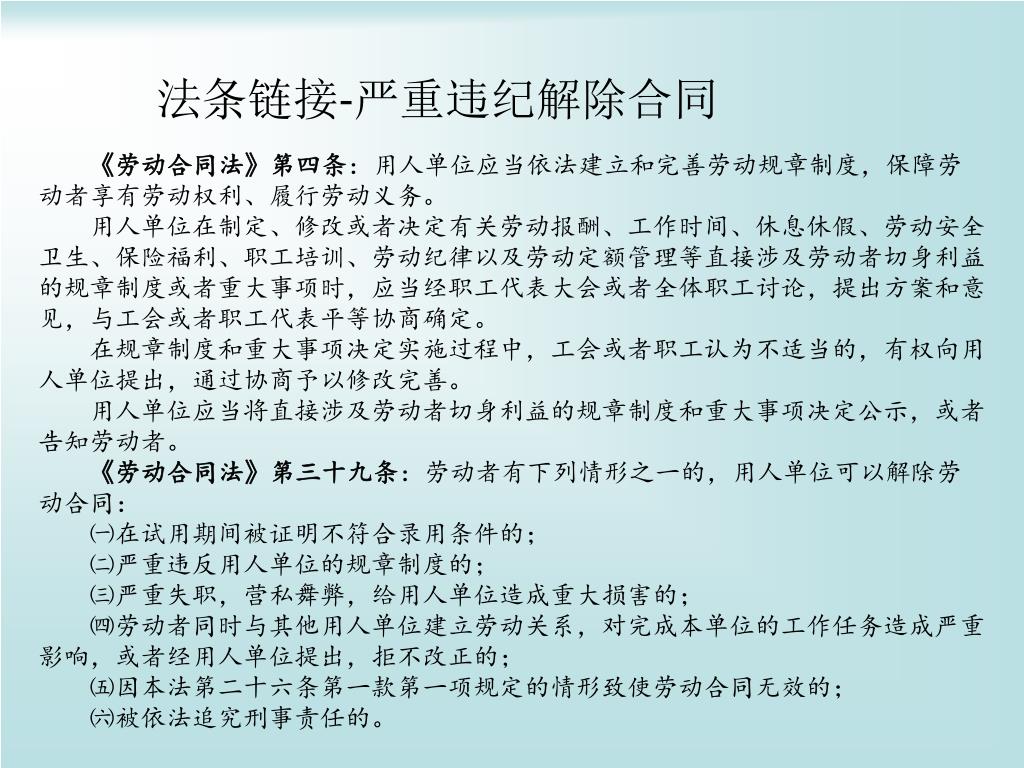 法条链接-严重违纪解除合同

《劳动合同法》第四条：用人单位应当依法建立和完善劳动规章制度，保障劳动者享有劳动权利、履行劳动义务。

用人单位在制定、修改或者决定有关劳动报酬、工作时间、休息休假、劳动安全卫生、保险福利、职工培训、劳动纪律以及劳动定额管理等直接涉及劳动者切身利益的规章制度或者重大事项时，应当经职工代表大会或者全体职工讨论，提出方案和意见，与工会或者职工代表平等协商确定。

在规章制度和重大事项决定实施过程中，工会或者职工认为不适当的，有权向用人单位提出，通过协商予以修改完善。

用人单位应当将直接涉及劳动者切身利益的规章制度和重大事项决定公示，或者告知劳动者。

《劳动合同法》第三十九条：劳动者有下列情形之一的，用人单位可以解除劳动合同：

㈠在试用期间被证明不符合录用条件的；

㈡严重违反用人单位的规章制度的；

㈢严重失职，营私舞弊，给用人单位造成重大损害的；

㈣劳动者同时与其他用人单位建立劳动关系，对完成本单位的工作任务造成严重影响，或者经用人单位提出，拒不改正的；

㈤因本法第二十六条第一款第一项规定的情形致使劳动合同无效的；

㈥被依法追究刑事责任的。